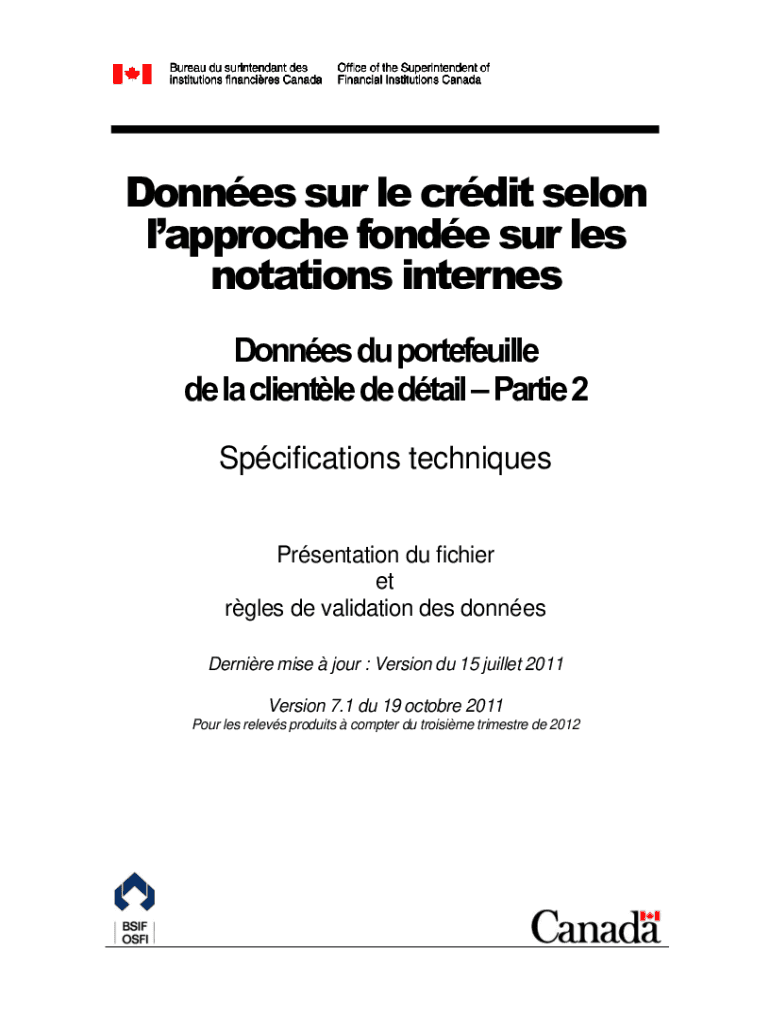 Bureau du surintendant des institutions financières Canada

Office of the Superintendent of Financial Institutions Canada

Données sur le crédit selon l'approche fondée sur les notations internes

Données du portefeuille de la clientèle de détail – Partie 2

Spécifications techniques

Présentation du fichier
et
règles de validation des données

Dernière mise à jour : Version du 15 juillet 2011

Version 7.1 du 19 octobre 2011
Pour les relevés produits à compter du troisième trimestre de 2012

BSIF
OSFI

Canada